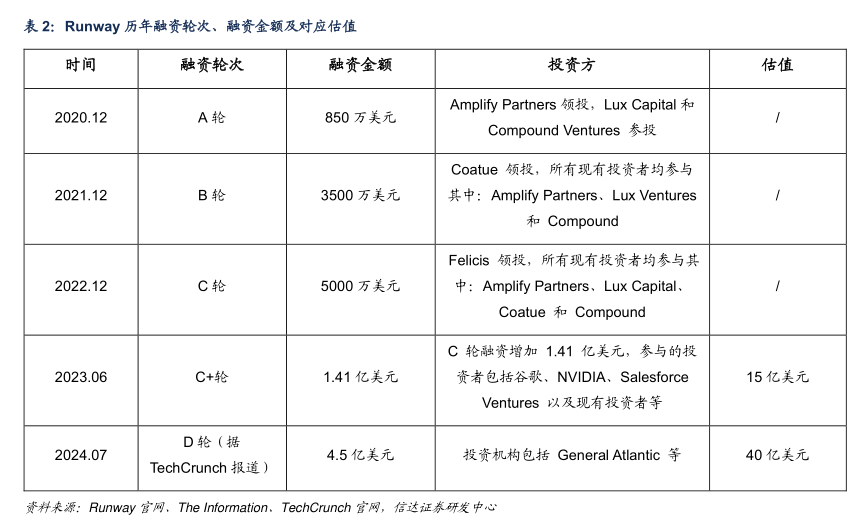 表 2: Runway 历年融资轮次、融资金额及对应估值

| 时间 | 融资轮次 | 融资金额 | 投资方 | 估值 |
|---|---|---|---|---|
| 2020.12 | A 轮 | 850 万美元 | Amplify Partners 领投，Lux Capital 和 Compound Ventures 参投 | / |
| 2021.12 | B 轮 | 3500 万美元 | Coatue 领投，所有现有投资者均参与其中：Amplify Partners、Lux Ventures 和 Compound | / |
| 2022.12 | C 轮 | 5000 万美元 | Felicis 领投，所有现有投资者均参与其中：Amplify Partners、Lux Capital、Coatue 和 Compound | / |
| 2023.06 | C+轮 | 1.41 亿美元 | C 轮融资增加 1.41 亿美元，参与的投资者包括谷歌、NVIDIA、Salesforce Ventures 以及现有投资者等 | 15 亿美元 |
| 2024.07 | D 轮（据 TechCrunch 报道） | 4.5 亿美元 | 投资机构包括 General Atlantic 等 | 40 亿美元 |

资料来源：Runway 官网、The Information、TechCrunch 官网，信达证券研发中心